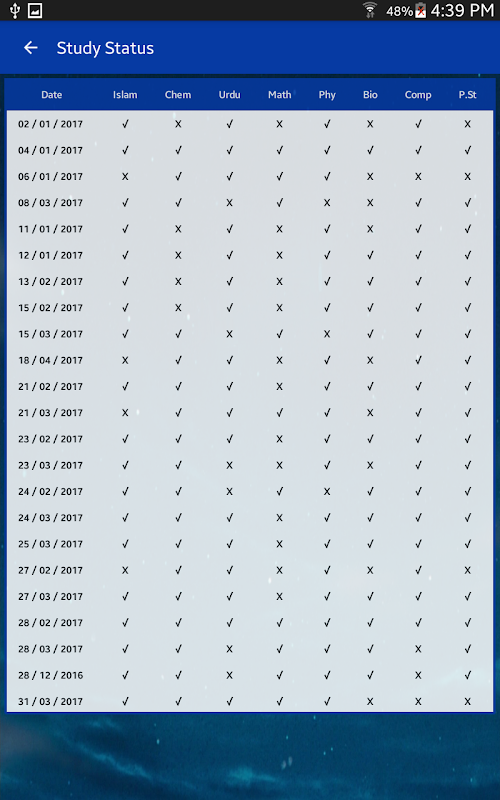 48% 4:39 PM

Study Status

| Date | Islam | Chem | Urdu | Math | Phy | Bio | Comp | P.St |
|---|---|---|---|---|---|---|---|---|
| 02 / 01 / 2017 | √ | X | √ | X | √ | X | √ | X |
| 04 / 01 / 2017 | √ | √ | √ | √ | √ | √ | √ | √ |
| 06 / 01 / 2017 | X | √ | √ | √ | √ | X | X | X |
| 08 / 03 / 2017 | √ | √ | X | √ | X | X | √ | √ |
| 11 / 01 / 2017 | √ | X | √ | X | √ | X | √ | √ |
| 12 / 01 / 2017 | √ | X | √ | X | √ | √ | √ | √ |
| 13 / 02 / 2017 | √ | X | √ | X | √ | √ | √ | √ |
| 15 / 02 / 2017 | √ | X | √ | X | √ | √ | √ | √ |
| 15 / 03 / 2017 | √ | √ | X | √ | X | √ | √ | √ |
| 18 / 04 / 2017 | X | √ | √ | X | √ | X | √ | √ |
| 21 / 02 / 2017 | √ | √ | √ | X | √ | √ | √ | √ |
| 21 / 03 / 2017 | X | √ | √ | √ | √ | X | √ | √ |
| 23 / 02 / 2017 | √ | √ | √ | X | √ | √ | √ | √ |
| 23 / 03 / 2017 | √ | √ | X | X | √ | X | √ | √ |
| 24 / 02 / 2017 | √ | √ | X | √ | X | √ | √ | √ |
| 24 / 03 / 2017 | √ | √ | √ | X | √ | √ | √ | √ |
| 25 / 03 / 2017 | √ | √ | √ | X | √ | √ | √ | √ |
| 27 / 02 / 2017 | X | √ | √ | X | √ | X | √ | X |
| 27 / 03 / 2017 | √ | √ | √ | X | √ | √ | √ | √ |
| 28 / 02 / 2017 | √ | √ | √ | √ | √ | √ | √ | √ |
| 28 / 03 / 2017 | √ | √ | X | √ | √ | √ | X | √ |
| 28 / 12 / 2016 | √ | √ | X | √ | √ | √ | X | √ |
| 31 / 03 / 2017 | √ | √ | √ | √ | √ | X | X | X |